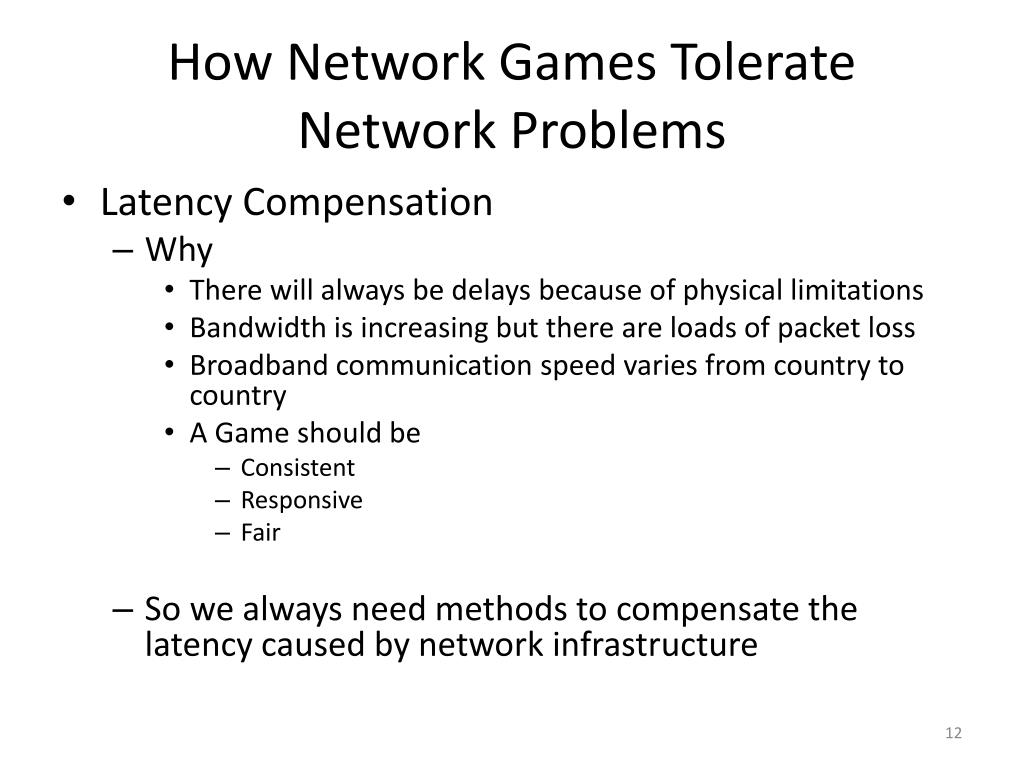 How Network Games Tolerate Network Problems

• Latency Compensation
– Why
• There will always be delays because of physical limitations
• Bandwidth is increasing but there are loads of packet loss
• Broadband communication speed varies from country to country
• A Game should be
– Consistent
– Responsive
– Fair

– So we always need methods to compensate the latency caused by network infrastructure

12